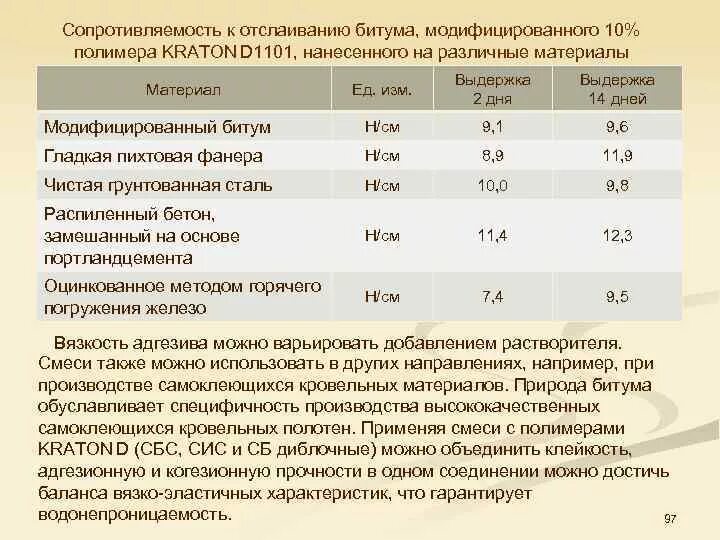 Сопротивляемость к отслаиванию битума, модифицированного 10% полимера KRATON D1101, нанесенного на различные материалы

| Материал | Ед. изм. | Выдержка 2 дня | Выдержка 14 дней |
|---|---|---|---|
| Модифицированный битум | Н/см | 9,1 | 9,6 |
| Гладкая пихтовая фанера | Н/см | 8,9 | 11,9 |
| Чистая грунтованная сталь | Н/см | 10,0 | 9,8 |
| Распиленный бетон, замешанный на основе портландцемента | Н/см | 11,4 | 12,3 |
| Оцинкованное методом горячего погружения железо | Н/см | 7,4 | 9,5 |

Вязкость адгезива можно варьировать добавлением растворителя. Смеси также можно использовать в других направлениях, например, при производстве самоклеющихся кровельных материалов. Природа битума обуславливает специфичность производства высококачественных самоклеющихся кровельных полотен. Применяя смеси с полимерами KRATON D (СБС, СИС и СБ диблочные) можно объединить клейкость, адгезионную и когезионную прочности в одном соединении можно достичь баланса вязко-эластичных характеристик, что гарантирует водонепроницаемость.

97